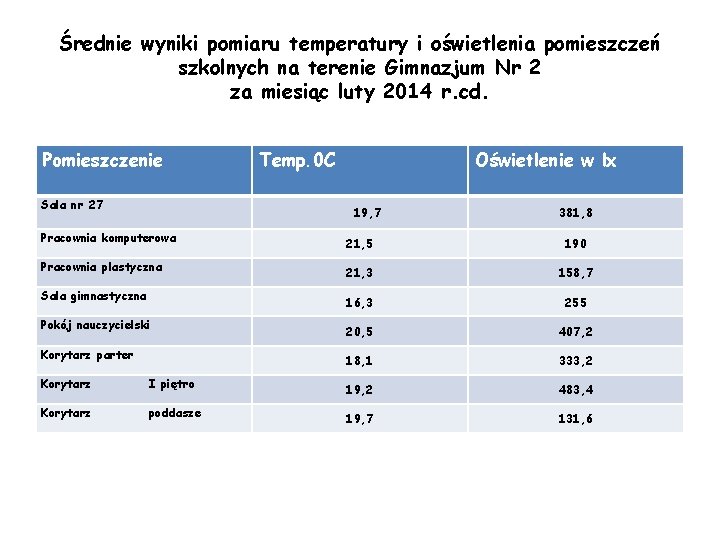 Średnie wyniki pomiaru temperatury i oświetlenia pomieszczeń szkolnych na terenie Gimnazjum Nr 2
za miesiąc luty 2014 r.cd.

| Pomieszczenie | Temp.0C | Oświetlenie w lx |
|---|---|---|
| Sala nr 27 | 19,7 | 381,8 |
| Pracownia komputerowa | 21,5 | 190 |
| Pracownia plastyczna | 21,3 | 158,7 |
| Sala gimnastyczna | 16,3 | 255 |
| Pokój nauczycielski | 20,5 | 407,2 |
| Korytarz parter | 18,1 | 333,2 |
| Korytarz I piętro | 19,2 | 483,4 |
| Korytarz poddasze | 19,7 | 131,6 |